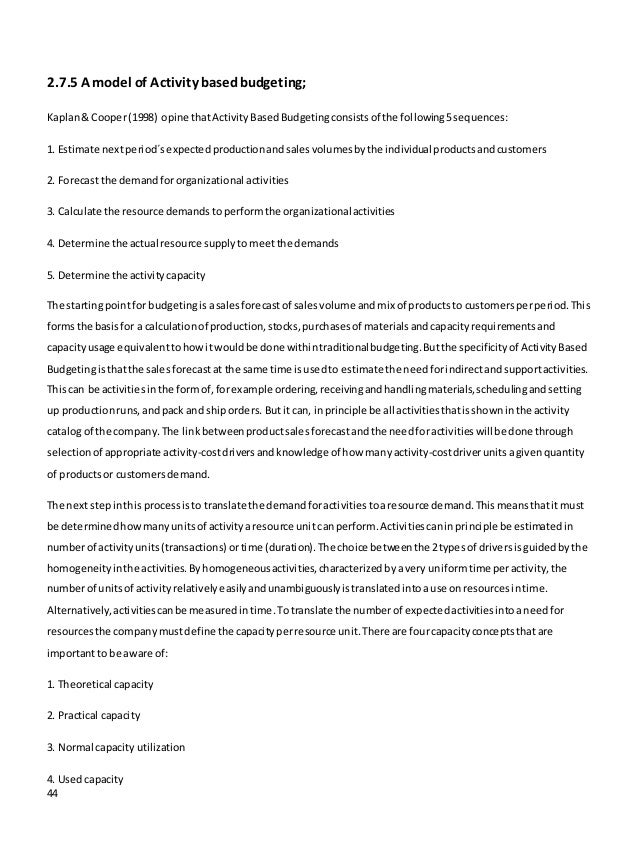 2.7.5 A model of Activity based budgeting;

Kaplan & Cooper (1998) opine that Activity Based Budgeting consists of the following 5 sequences:

1. Estimate next period´s expected production and sales volumes by the individual products and customers

2. Forecast the demand for organizational activities

3. Calculate the resource demands to perform the organizational activities

4. Determine the actual resource supply to meet the demands

5. Determine the activity capacity

The starting point for budgeting is a sales forecast of sales volume and mix of products to customers per period. This forms the basis for a calculation of production, stocks, purchases of materials and capacity requirements and capacity usage equivalent to how it would be done within traditional budgeting. But the specificity of Activity Based Budgeting is that the sales forecast at the same time is used to estimate the need for indirect and support activities. This can be activities in the form of, for example ordering, receiving and handling materials, scheduling and setting up production runs, and pack and ship orders. But it can, in principle be all activities that is shown in the activity catalog of the company. The link between product sales forecast and the need for activities will be done through selection of appropriate activity-cost drivers and knowledge of how many activity-cost driver units a given quantity of products or customers demand.

The next step in this process is to translate the demand for activities to a resource demand. This means that it must be determined how many units of activity a resource unit can perform. Activities can in principle be estimated in number of activity units (transactions) or time (duration). The choice between the 2 types of drivers is guided by the homogeneity in the activities. By homogeneous activities, characterized by a very uniform time per activity, the number of units of activity relatively easily and unambiguously is translated into a use on resources in time. Alternatively, activities can be measured in time. To translate the number of expected activities into a need for resources the company must define the capacity per resource unit. There are four capacity concepts that are important to be aware of:

1. Theoretical capacity

2. Practical capacity

3. Normal capacity utilization

4. Used capacity
44